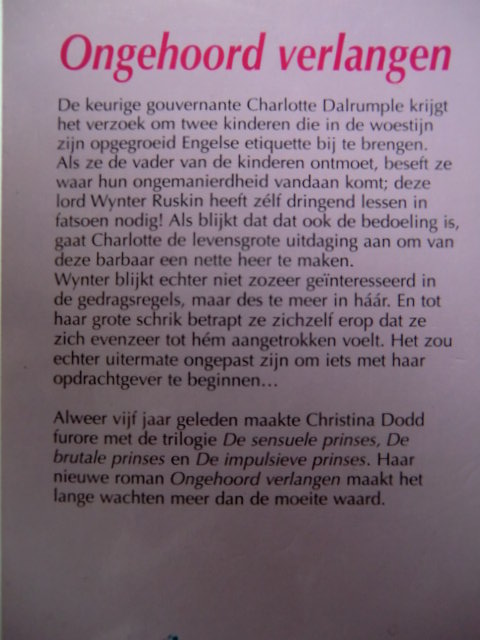 Ongehoord verlangen

De keurige gouvernante Charlotte Dalrumple krijgt het verzoek om twee kinderen die in de woestijn zijn opgegroeid Engelse etiquette bij te brengen. Als ze de vader van de kinderen ontmoet, beseft ze waar hun ongemanierdheid vandaan komt; deze lord Wynter Ruskin heeft zélf dringend lessen in fatsoen nodig! Als blijkt dat dat ook de bedoeling is, gaat Charlotte de levensgrote uitdaging aan om van deze barbaar een nette heer te maken.
Wynter blijkt echter niet zozeer geïnteresseerd in de gedragsregels, maar des te meer in háár. En tot haar grote schrik betrapt ze zichzelf erop dat ze zich evenzeer tot hém aangetrokken voelt. Het zou echter uitermate ongepast zijn om iets met haar opdrachtgever te beginnen...

Alweer vijf jaar geleden maakte Christina Dodd furore met de trilogie De sensuele prinses, De brutale prinses en De impulsieve prinses. Haar nieuwe roman Ongehoord verlangen maakt het lange wachten meer dan de moeite waard.